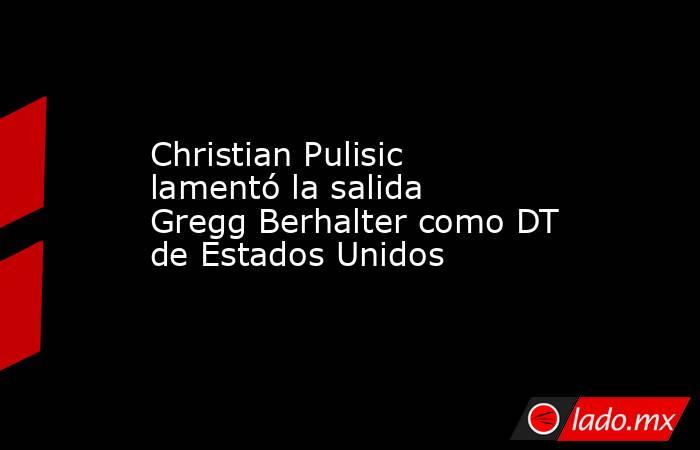 Christian Pulisic lamentó la salida Gregg Berhalter como DT de Estados Unidos

lado.mx